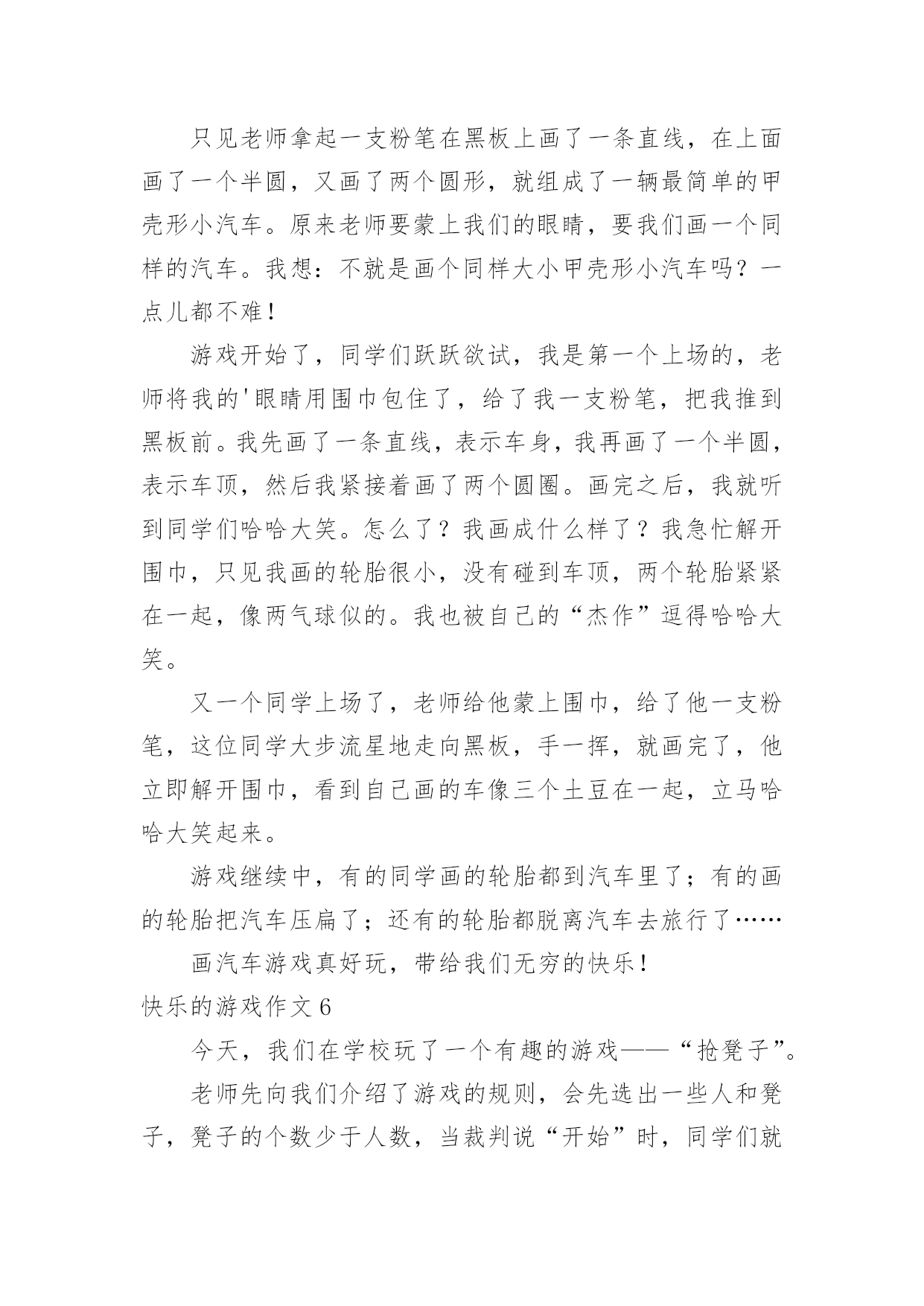 只见老师拿起一支粉笔在黑板上画了一条直线，在上面画了一个半圆，又画了两个圆形，就组成了一辆最简单的甲壳形小汽车。原来老师要蒙上我们的眼睛，要我们画一个同样的汽车。我想：不就是画个同样大小甲壳形小汽车吗？一点儿都不难！

游戏开始了，同学们跃跃欲试，我是第一个上场的，老师将我的'眼睛用围巾包住了，给了我一支粉笔，把我推到黑板前。我先画了一条直线，表示车身，我再画了一个半圆，表示车顶，然后我紧接着画了两个圆圈。画完之后，我就听到同学们哈哈大笑。怎么了？我画成什么样了？我急忙解开围巾，只见我画的轮胎很小，没有碰到车顶，两个轮胎紧紧在一起，像两气球似的。我也被自己的“杰作”逗得哈哈大笑。

又一个同学上场了，老师给他蒙上围巾，给了他一支粉笔，这位同学大步流星地走向黑板，手一挥，就画完了，他立即解开围巾，看到自己画的车像三个土豆在一起，立马哈哈大笑起来。

游戏继续中，有的同学画的轮胎都到汽车里了；有的画的轮胎把汽车压扁了；还有的轮胎都脱离汽车去旅行了……

画汽车游戏真好玩，带给我们无穷的快乐！

快乐的游戏作文6

今天，我们在学校玩了一个有趣的游戏——“抢凳子”。

老师先向我们介绍了游戏的规则，会先选出一些人和凳子，凳子的个数少于人数，当裁判说“开始”时，同学们就